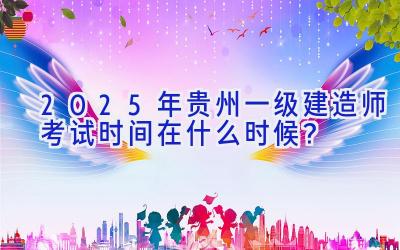 2025年贵州一级建造师考试时间在什么时候？